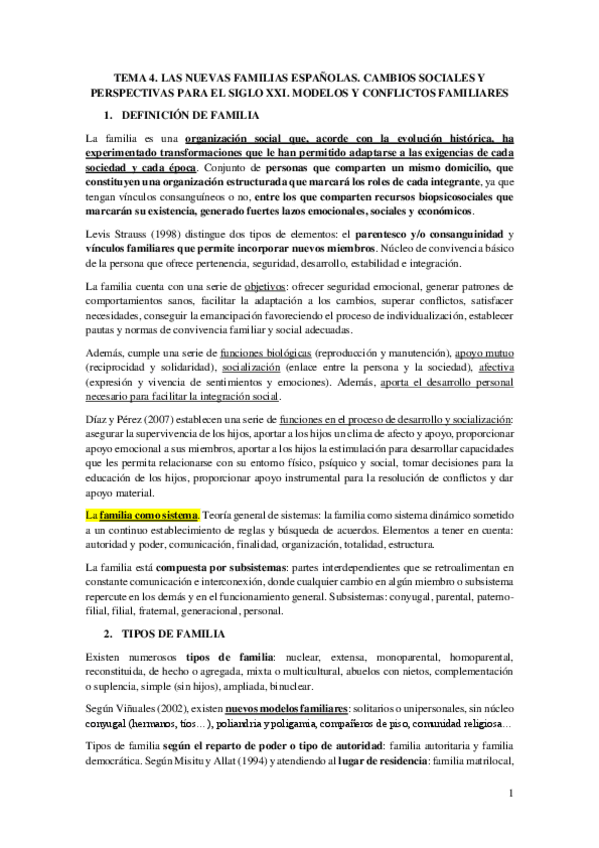 TEMA 4. LAS NUEVAS FAMILIAS ESPAÑOLAS. CAMBIOS SOCIALES Y PERSPECTIVAS PARA EL SIGLO XXI. MODELOS Y CONFLICTOS FAMILIARES

1. DEFINICIÓN DE FAMILIA

La familia es una organización social que, acorde con la evolución histórica, ha experimentado transformaciones que le han permitido adaptarse a las exigencias de cada sociedad y cada época. Conjunto de personas que comparten un mismo domicilio, que constituyen una organización estructurada que marcará los roles de cada integrante, ya que tengan vínculos consanguíneos o no, entre los que comparten recursos biopsicosociales que marcarán su existencia, generado fuertes lazos emocionales, sociales y económicos.

Levis Strauss (1998) distingue dos tipos de elementos: el parentesco y/o consanguinidad y vínculos familiares que permite incorporar nuevos miembros. Núcleo de convivencia básico de la persona que ofrece pertenencia, seguridad, desarrollo, estabilidad e integración.

La familia cuenta con una serie de objetivos: ofrecer seguridad emocional, generar patrones de comportamientos sanos, facilitar la adaptación a los cambios, superar conflictos, satisfacer necesidades, conseguir la emancipación favoreciendo el proceso de individualización, establecer pautas y normas de convivencia familiar y social adecuadas.

Además, cumple una serie de funciones biológicas (reproducción y manutención), apoyo mutuo (reciprocidad y solidaridad), socialización (enlace entre la persona y la sociedad), afectiva (expresión y vivencia de sentimientos y emociones). Además, aporta el desarrollo personal necesario para facilitar la integración social.

Díaz y Pérez (2007) establecen una serie de funciones en el proceso de desarrollo y socialización: asegurar la supervivencia de los hijos, aportar a los hijos un clima de afecto y apoyo, proporcionar apoyo emocional a sus miembros, aportar a los hijos la estimulación para desarrollar capacidades que les permita relacionarse con su entorno físico, psíquico y social, tomar decisiones para la educación de los hijos, proporcionar apoyo instrumental para la resolución de conflictos y dar apoyo material.

La familia como sistema. Teoría general de sistemas: la familia como sistema dinámico sometido a un continuo establecimiento de reglas y búsqueda de acuerdos. Elementos a tener en cuenta: autoridad y poder, comunicación, finalidad, organización, totalidad, estructura.

La familia está compuesta por subsistemas: partes interdependientes que se retroalimentan en constante comunicación e interconexión, donde cualquier cambio en algún miembro o subsistema repercute en los demás y en el funcionamiento general. Subsistemas: conyugal, parental, paterno-filial, filial, fraternal, generacional, personal.

2. TIPOS DE FAMILIA

Existen numerosos tipos de familia: nuclear, extensa, monoparental, homoparental, reconstituida, de hecho o agregada, mixta o multicultural, abuelos con nietos, complementación o suplencia, simple (sin hijos), ampliada, binuclear.

Según Viñuales (2002), existen nuevos modelos familiares: solitarios o unipersonales, sin núcleo conyugal (hermanos, tíos…), poliandria y poligamia, compañeros de piso, comunidad religiosa…

Tipos de familia según el reparto de poder o tipo de autoridad: familia autoritaria y familia democrática. Según Misitu y Allat (1994) y atendiendo al lugar de residencia: familia matrilocal,

1